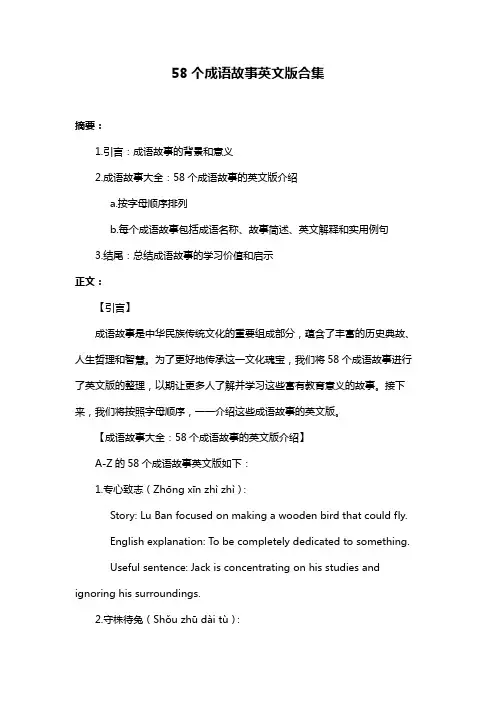 58 个成语故事英文版合集

摘要：

1.引言：成语故事的背景和意义

2.成语故事大全：58 个成语故事的英文版介绍

a.按字母顺序排列

b.每个成语故事包括成语名称、故事简述、英文解释和实用例句

3.结尾：总结成语故事的学习价值和启示

正文：

【引言】

成语故事是中华民族传统文化的重要组成部分，蕴含了丰富的历史典故、人生哲理和智慧。为了更好地传承这一文化瑰宝，我们将 58 个成语故事进行了英文版的整理，以期让更多人了解并学习这些富有教育意义的故事。接下来，我们将按照字母顺序，一一介绍这些成语故事的英文版。

【成语故事大全：58 个成语故事的英文版介绍】

A-Z 的 58 个成语故事英文版如下：

1.专心致志（Zhōng xīn zhì zhì）:

Story: Lu Ban focused on making a wooden bird that could fly.

English explanation: To be completely dedicated to something.

Useful sentence: Jack is concentrating on his studies and ignoring his surroundings.

2.守株待兔（Shǒu zhū dài tù）: